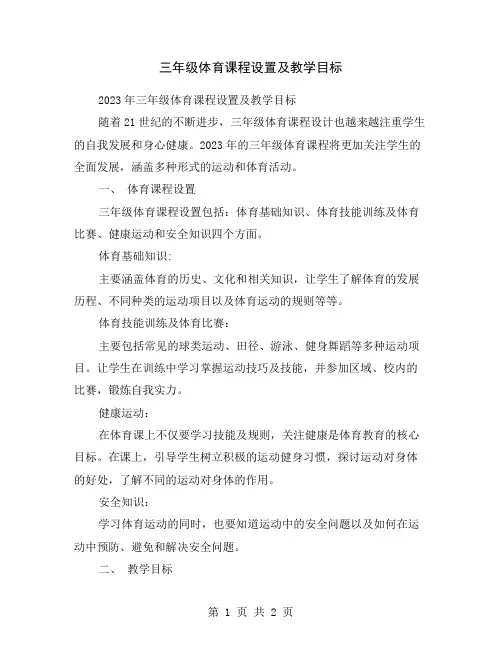 三年级体育课程设置及教学目标

2023年三年级体育课程设置及教学目标

随着21世纪的不断进步，三年级体育课程设计也越来越注重学生的自我发展和身心健康。2023年的三年级体育课程将更加关注学生的全面发展，涵盖多种形式的运动和体育活动。

一、 体育课程设置

三年级体育课程设置包括：体育基础知识、体育技能训练及体育比赛、健康运动和安全知识四个方面。

体育基础知识：

主要涵盖体育的历史、文化和相关知识，让学生了解体育的发展历程、不同种类的运动项目以及体育运动的规则等等。

体育技能训练及体育比赛：

主要包括常见的球类运动、田径、游泳、健身舞蹈等多种运动项目。让学生在训练中学习掌握运动技巧及技能，并参加区域、校内的比赛，锻炼自我实力。

健康运动：

在体育课上不仅要学习技能及规则，关注健康是体育教育的核心目标。在课上，引导学生树立积极的运动健身习惯，探讨运动对身体的好处，了解不同的运动对身体的作用。

安全知识：

学习体育运动的同时，也要知道运动中的安全问题以及如何在运动中预防、避免和解决安全问题。

二、 教学目标

第 1 页 共 2 页